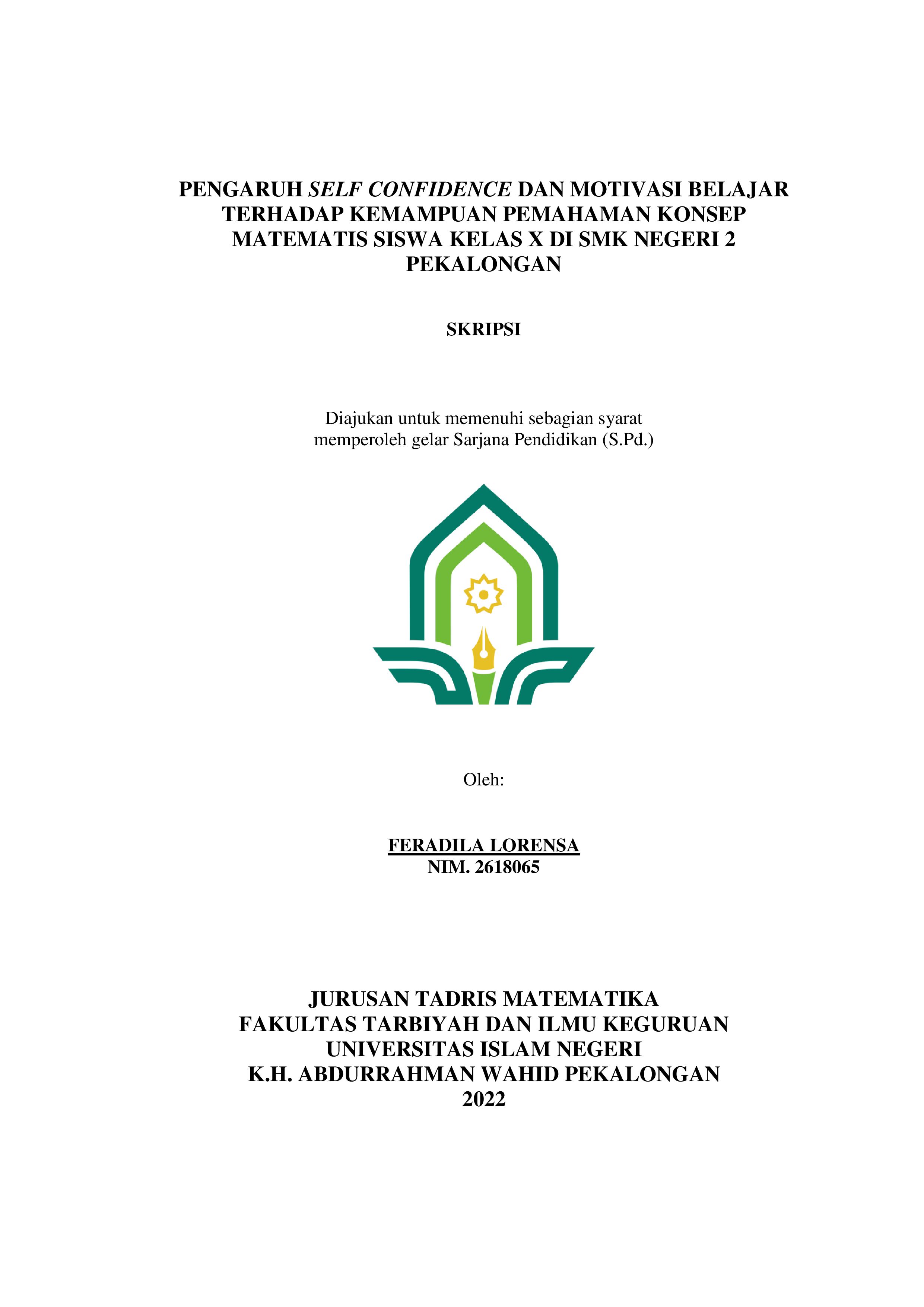 PENGARUH SELF CONFIDENCE DAN MOTIVASI BELAJAR TERHADAP KEMAMPUAN PEMAHAMAN KONSEP MATEMATIS SISWA KELAS X DI SMK NEGERI 2 PEKALONGAN

SKRIPSI

Diajukan untuk memenuhi sebagian syarat memperoleh gelar Sarjana Pendidikan (S.Pd.)

Oleh:

FERADILA LORENSA
NIM. 2618065

JURUSAN TADRIS MATEMATIKA
FAKULTAS TARBIYAH DAN ILMU KEGURUAN
UNIVERSITAS ISLAM NEGERI
K.H. ABDURRAHMAN WAHID PEKALONGAN
2022